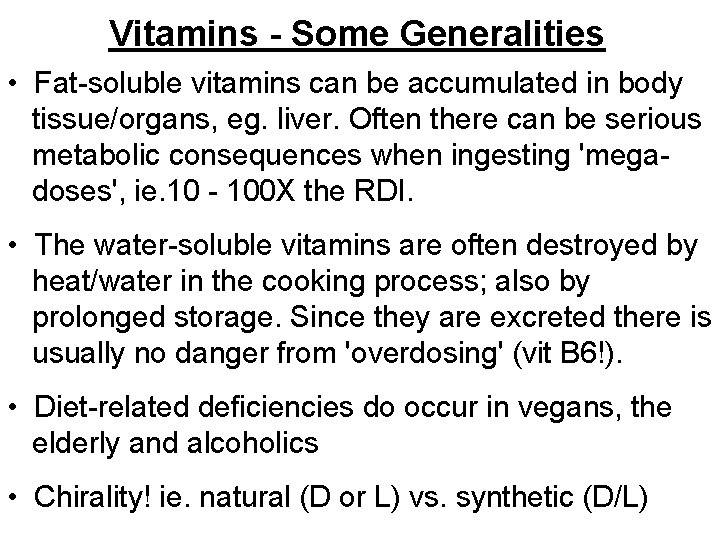 Vitamins - Some Generalities

• Fat-soluble vitamins can be accumulated in body tissue/organs, eg. liver. Often there can be serious metabolic consequences when ingesting 'mega-doses', ie.10 - 100X the RDI.

• The water-soluble vitamins are often destroyed by heat/water in the cooking process; also by prolonged storage. Since they are excreted there is usually no danger from 'overdosing' (vit B6!).

• Diet-related deficiencies do occur in vegans, the elderly and alcoholics

• Chirality! ie. natural (D or L) vs. synthetic (D/L)